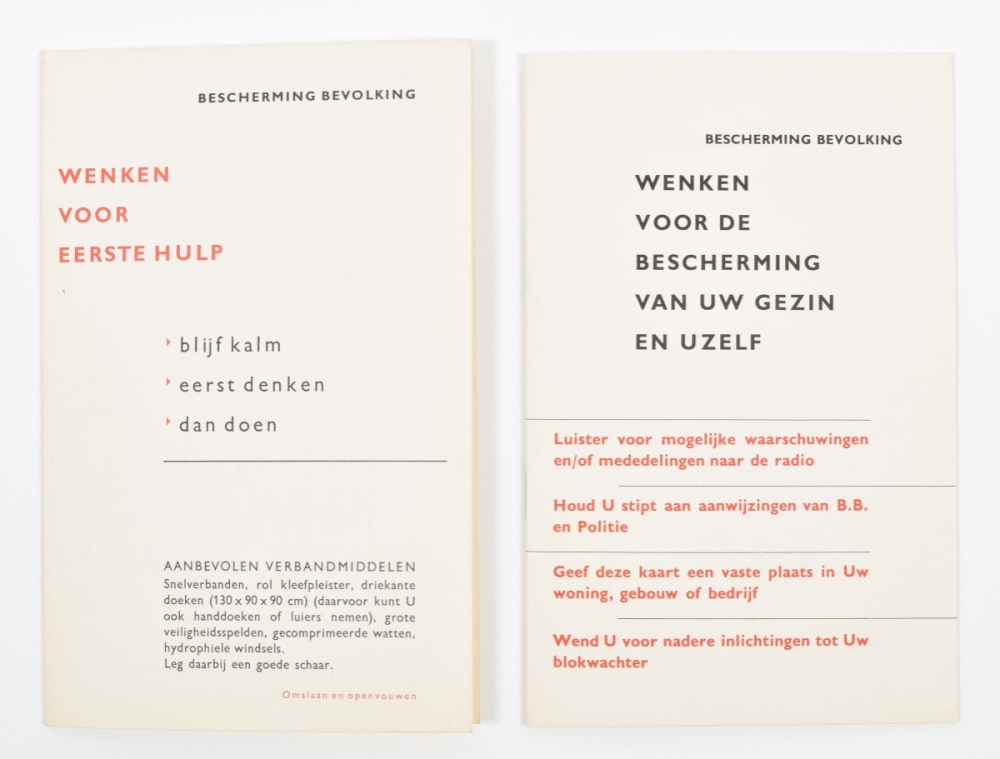 BESCHERMING BEVOLKING

WENKEN
VOOR
EERSTE HULP

‣ blijf kalm
‣ eerst denken
‣ dan doen

AANBEVOLEN VERBANDMIDDELEN
Snelverbanden, rol kleefpleister, driekante doeken (130 x 90 x 90 cm) (daarvoor kunt U ook handdoeken of luiers nemen), grote veiligheidsspelden, gecomprimeerde watten, hydrophiele windsels.
Leg daarbij een goede schaar.

Omslaan en openvouwen

BESCHERMING BEVOLKING

WENKEN
VOOR DE
BESCHERMING
VAN UW GEZIN
EN UZELF

Luister voor mogelijke waarschuwingen en/of mededelingen naar de radio

Houd U stipt aan aanwijzingen van B.B. en Politie

Geef deze kaart een vaste plaats in Uw woning, gebouw of bedrijf

Wend U voor nadere inlichtingen tot Uw blokwachter